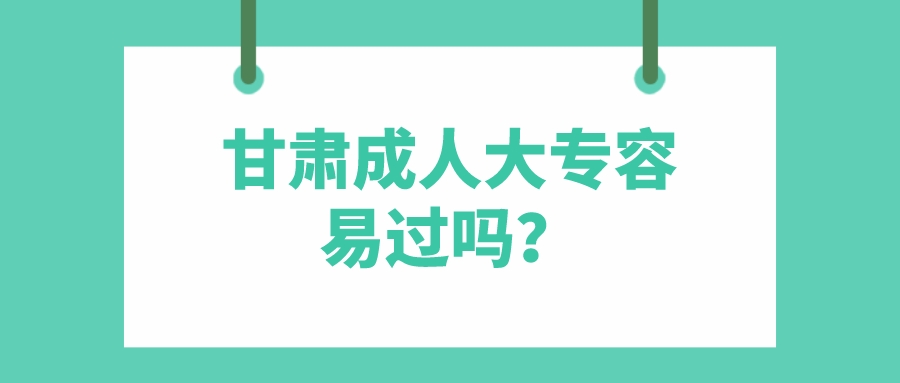 甘肃成人大专容易过吗？